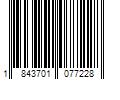 1 843701 077228